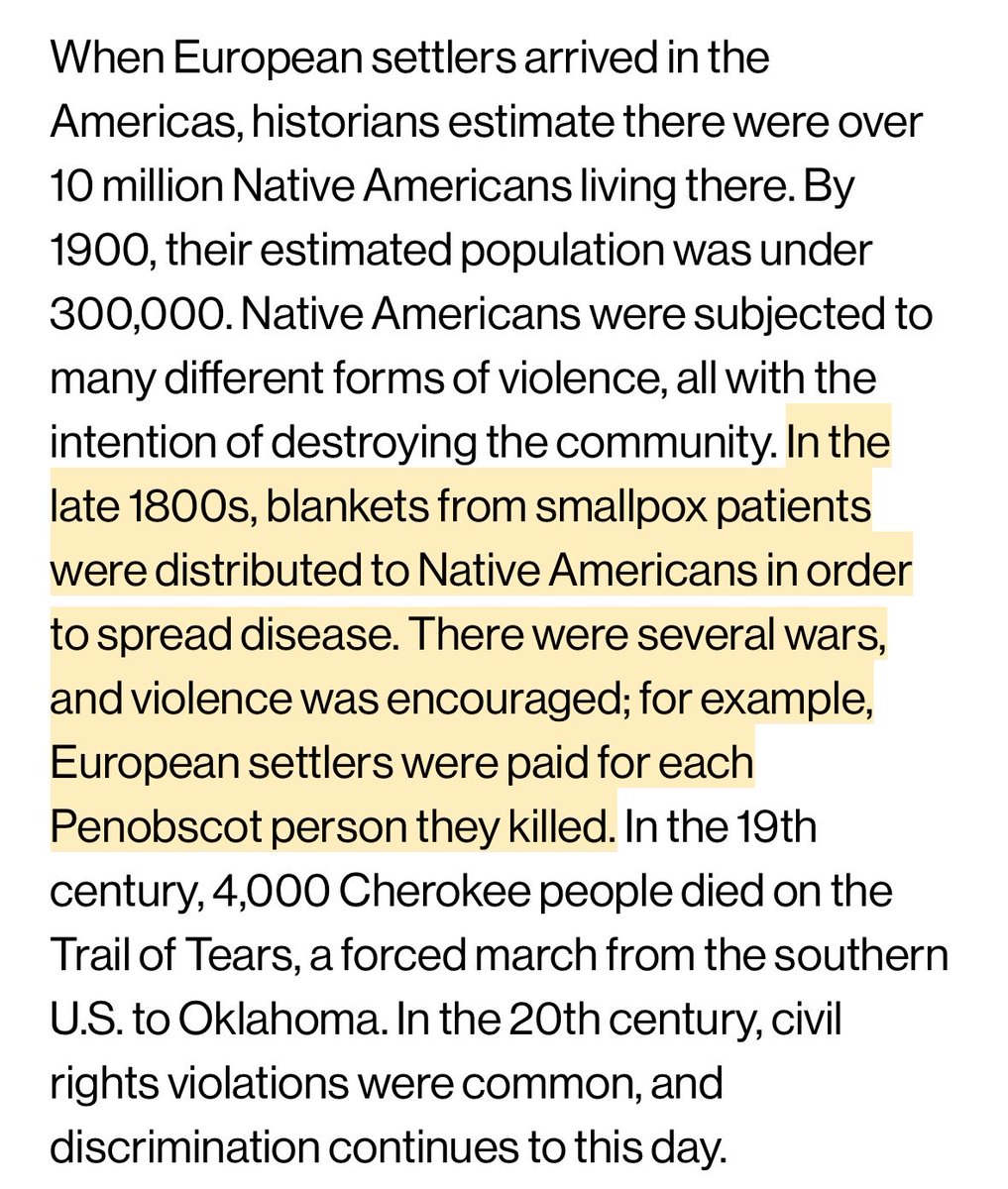 When European settlers arrived in the Americas, historians estimate there were over 10 million Native Americans living there. By 1900, their estimated population was under 300,000. Native Americans were subjected to many different forms of violence, all with the intention of destroying the community. In the late 1800s, blankets from smallpox patients were distributed to Native Americans in order to spread disease. There were several wars, and violence was encouraged; for example, European settlers were paid for each Penobscot person they killed. In the 19th century, 4,000 Cherokee people died on the Trail of Tears, a forced march from the southern U.S. to Oklahoma. In the 20th century, civil rights violations were common, and discrimination continues to this day.